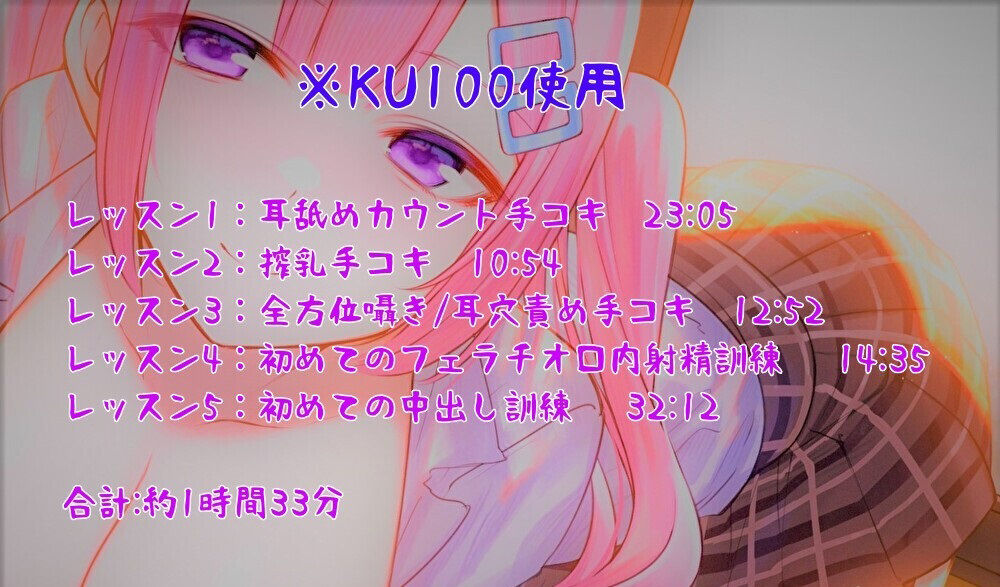 ※KU100使用

レッスン1：耳舐めカウント手コキ　23:05
レッスン2：搾乳手コキ　10:54
レッスン3：全方位囁き/耳穴責め手コキ　12:52
レッスン4：初めてのフェラチオ口内射精訓練　14:35
レッスン5：初めての中出し訓練　32:12

合計:約1時間33分